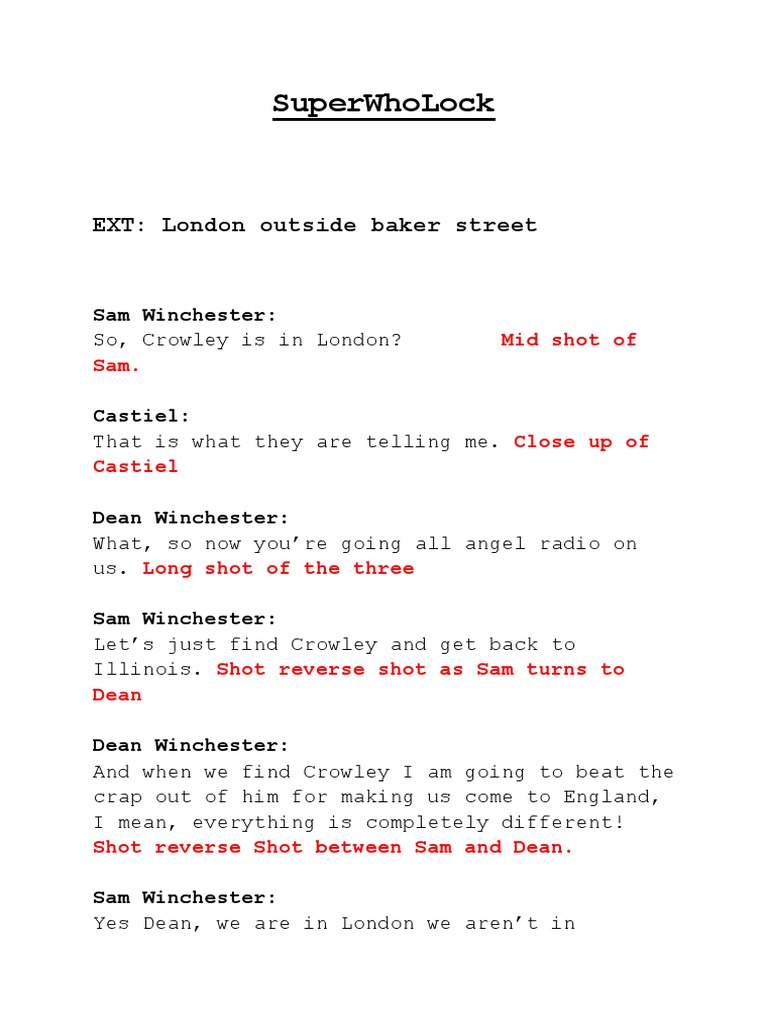 SuperWhoLock

EXT: London outside baker street

Sam Winchester:
So, Crowley is in London? Mid shot of Sam.

Castiel:
That is what they are telling me. Close up of Castiel

Dean Winchester:
What, so now you're going all angel radio on us. Long shot of the three

Sam Winchester:
Let's just find Crowley and get back to Illinois. Shot reverse shot as Sam turns to Dean

Dean Winchester:
And when we find Crowley I am going to beat the crap out of him for making us come to England, I mean, everything is completely different! Shot reverse Shot between Sam and Dean.

Sam Winchester:
Yes Dean, we are in London we aren't in